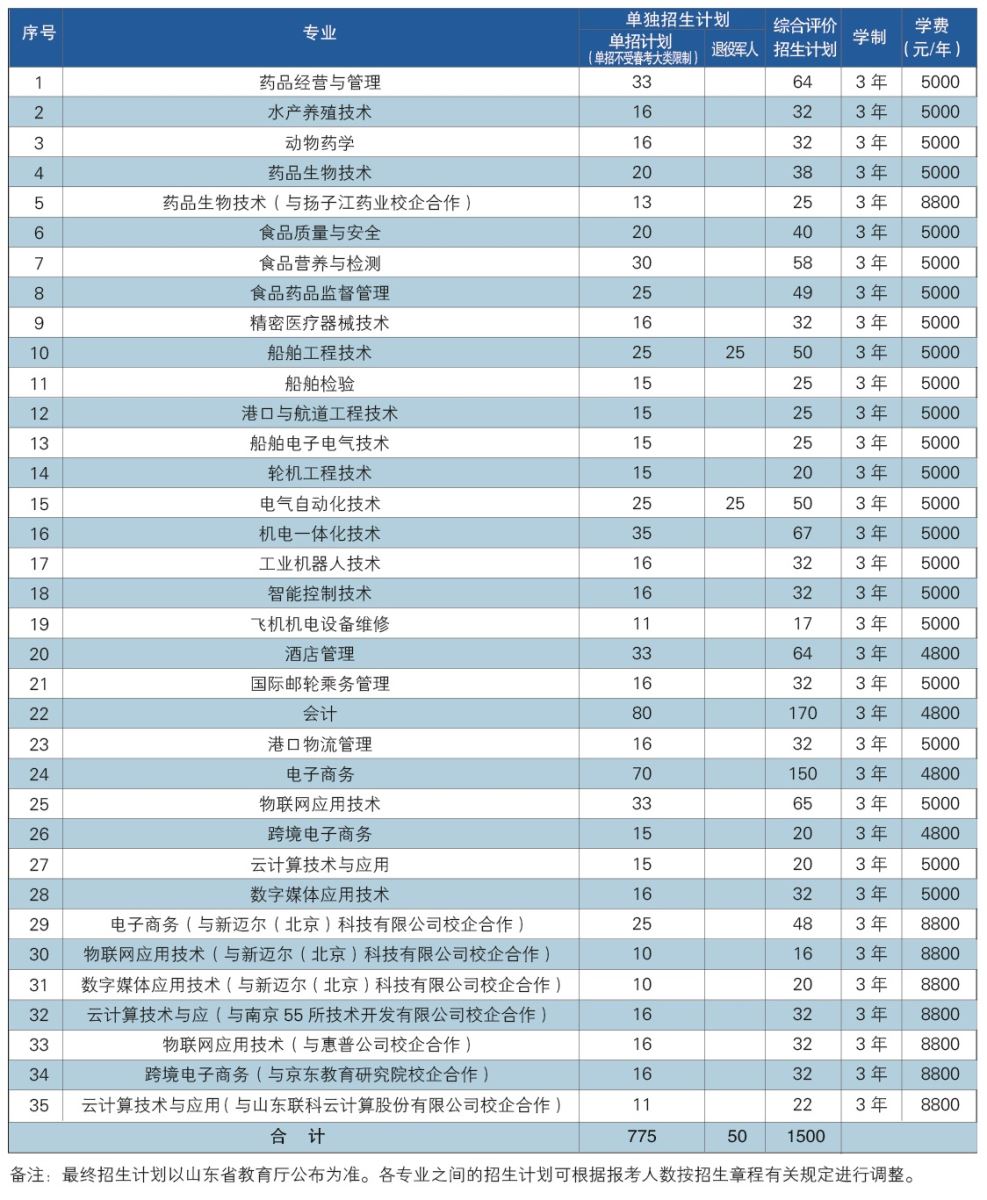 | 序号 | 专业 | 单独招生计划 单招计划（单招不受春考大类限制） | 单独招生计划 退役军人 | 综合评价招生计划 | 学制 | 学费（元/年） |
|---|---|---|---|---|---|---|
| 1 | 药品经营与管理 | 33 | | 64 | 3 年 | 5000 |
| 2 | 水产养殖技术 | 16 | | 32 | 3 年 | 5000 |
| 3 | 动物药学 | 16 | | 32 | 3 年 | 5000 |
| 4 | 药品生物技术 | 20 | | 38 | 3 年 | 5000 |
| 5 | 药品生物技术（与扬子江药业校企合作） | 13 | | 25 | 3 年 | 8800 |
| 6 | 食品质量与安全 | 20 | | 40 | 3 年 | 5000 |
| 7 | 食品营养与检测 | 30 | | 58 | 3 年 | 5000 |
| 8 | 食品药品监督管理 | 25 | | 49 | 3 年 | 5000 |
| 9 | 精密医疗器械技术 | 16 | | 32 | 3 年 | 5000 |
| 10 | 船舶工程技术 | 25 | 25 | 50 | 3 年 | 5000 |
| 11 | 船舶检验 | 15 | | 25 | 3 年 | 5000 |
| 12 | 港口与航道工程技术 | 15 | | 25 | 3 年 | 5000 |
| 13 | 船舶电子电气技术 | 15 | | 25 | 3 年 | 5000 |
| 14 | 轮机工程技术 | 15 | | 20 | 3 年 | 5000 |
| 15 | 电气自动化技术 | 25 | 25 | 50 | 3 年 | 5000 |
| 16 | 机电一体化技术 | 35 | | 67 | 3 年 | 5000 |
| 17 | 工业机器人技术 | 16 | | 32 | 3 年 | 5000 |
| 18 | 智能控制技术 | 16 | | 32 | 3 年 | 5000 |
| 19 | 飞机机电设备维修 | 11 | | 17 | 3 年 | 5000 |
| 20 | 酒店管理 | 33 | | 64 | 3 年 | 4800 |
| 21 | 国际邮轮乘务管理 | 16 | | 32 | 3 年 | 5000 |
| 22 | 会计 | 80 | | 170 | 3 年 | 4800 |
| 23 | 港口物流管理 | 16 | | 32 | 3 年 | 5000 |
| 24 | 电子商务 | 70 | | 150 | 3 年 | 4800 |
| 25 | 物联网应用技术 | 33 | | 65 | 3 年 | 5000 |
| 26 | 跨境电子商务 | 15 | | 20 | 3 年 | 4800 |
| 27 | 云计算技术与应用 | 15 | | 20 | 3 年 | 5000 |
| 28 | 数字媒体应用技术 | 16 | | 32 | 3 年 | 5000 |
| 29 | 电子商务（与新迈尔（北京）科技有限公司校企合作） | 25 | | 48 | 3 年 | 8800 |
| 30 | 物联网应用技术（与新迈尔（北京）科技有限公司校企合作） | 10 | | 16 | 3 年 | 8800 |
| 31 | 数字媒体应用技术（与新迈尔（北京）科技有限公司校企合作） | 10 | | 20 | 3 年 | 8800 |
| 32 | 云计算技术与应（与南京 55 所技术开发有限公司校企合作） | 16 | | 32 | 3 年 | 8800 |
| 33 | 物联网应用技术（与惠普公司校企合作） | 16 | | 32 | 3 年 | 8800 |
| 34 | 跨境电子商务（与京东教育研究院校企合作） | 16 | | 32 | 3 年 | 8800 |
| 35 | 云计算技术与应用（与山东联科云计算股份有限公司校企合作） | 11 | | 22 | 3 年 | 8800 |
| 合 计 | | 775 | 50 | 1500 | | |

备注：最终招生计划以山东省教育厅公布为准。各专业之间的招生计划可根据报考人数按招生章程有关规定进行调整。